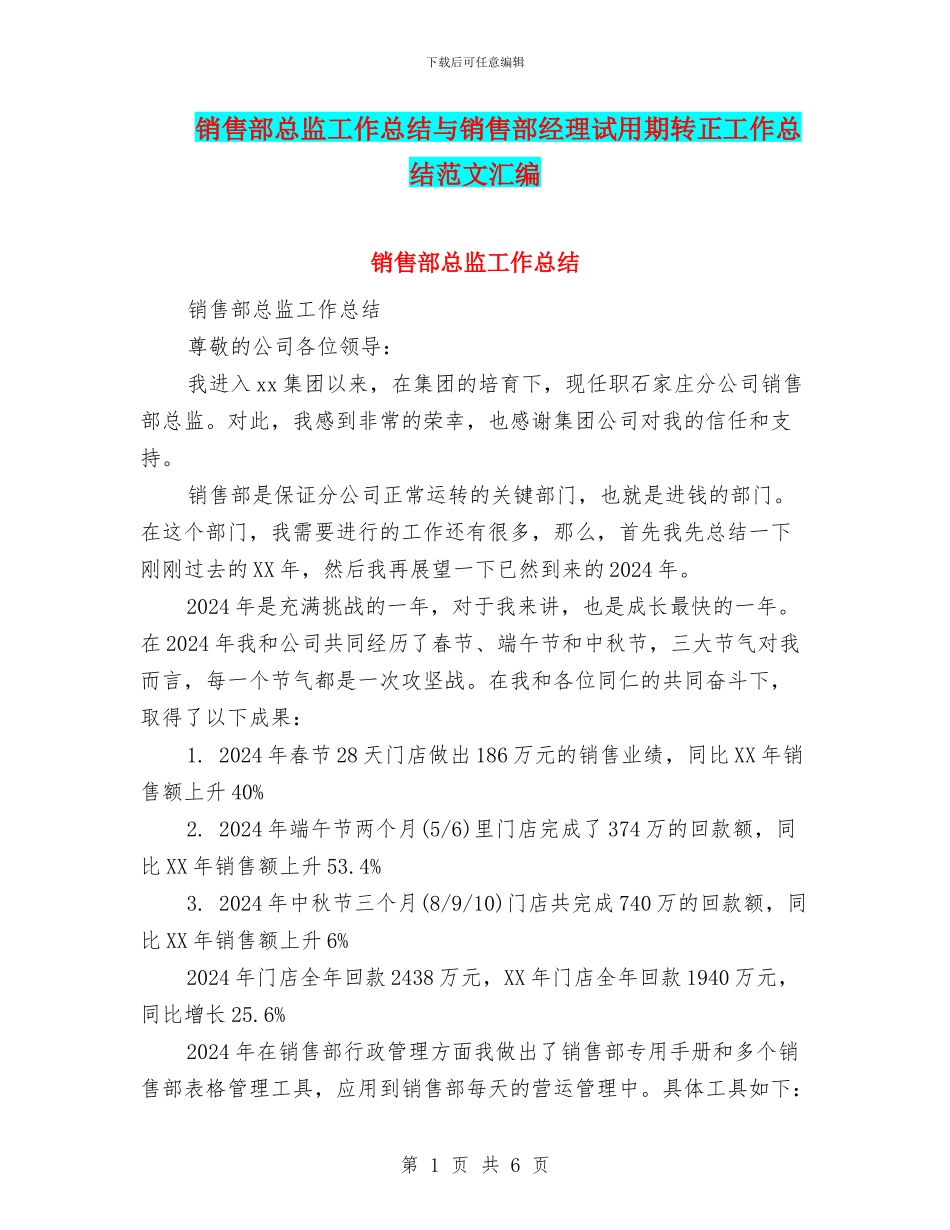 下载后可任意编辑

销售部总监工作总结与销售部经理试用期转正工作总结范文汇编

销售部总监工作总结

销售部总监工作总结

尊敬的公司各位领导：

我进入xx集团以来，在集团的培育下，现任职石家庄分公司销售部总监。对此，我感到非常的荣幸，也感谢集团公司对我的信任和支持。

销售部是保证分公司正常运转的关键部门，也就是进钱的部门。在这个部门，我需要进行的工作还有很多，那么，首先我先总结一下刚刚过去的XX年，然后我再展望一下已然到来的2024年。

2024年是充满挑战的一年，对于我来讲，也是成长最快的一年。在2024年我和公司共同经历了春节、端午节和中秋节，三大节气对我而言，每一个节气都是一次攻坚战。在我和各位同仁的共同奋斗下，取得了以下成果：

1. 2024年春节28天门店做出186万元的销售业绩，同比XX年销售额上升40%

2. 2024年端午节两个月(5/6)里门店完成了374万的回款额，同比XX年销售额上升53.4%

3. 2024年中秋节三个月(8/9/10)门店共完成740万的回款额，同比XX年销售额上升6%

2024年门店全年回款2438万元，XX年门店全年回款1940万元，同比增长25.6%

2024年在销售部行政管理方面我做出了销售部专用手册和多个销售部表格管理工具，应用到销售部每天的营运管理中。具体工具如下：

第 1 页 共 6 页